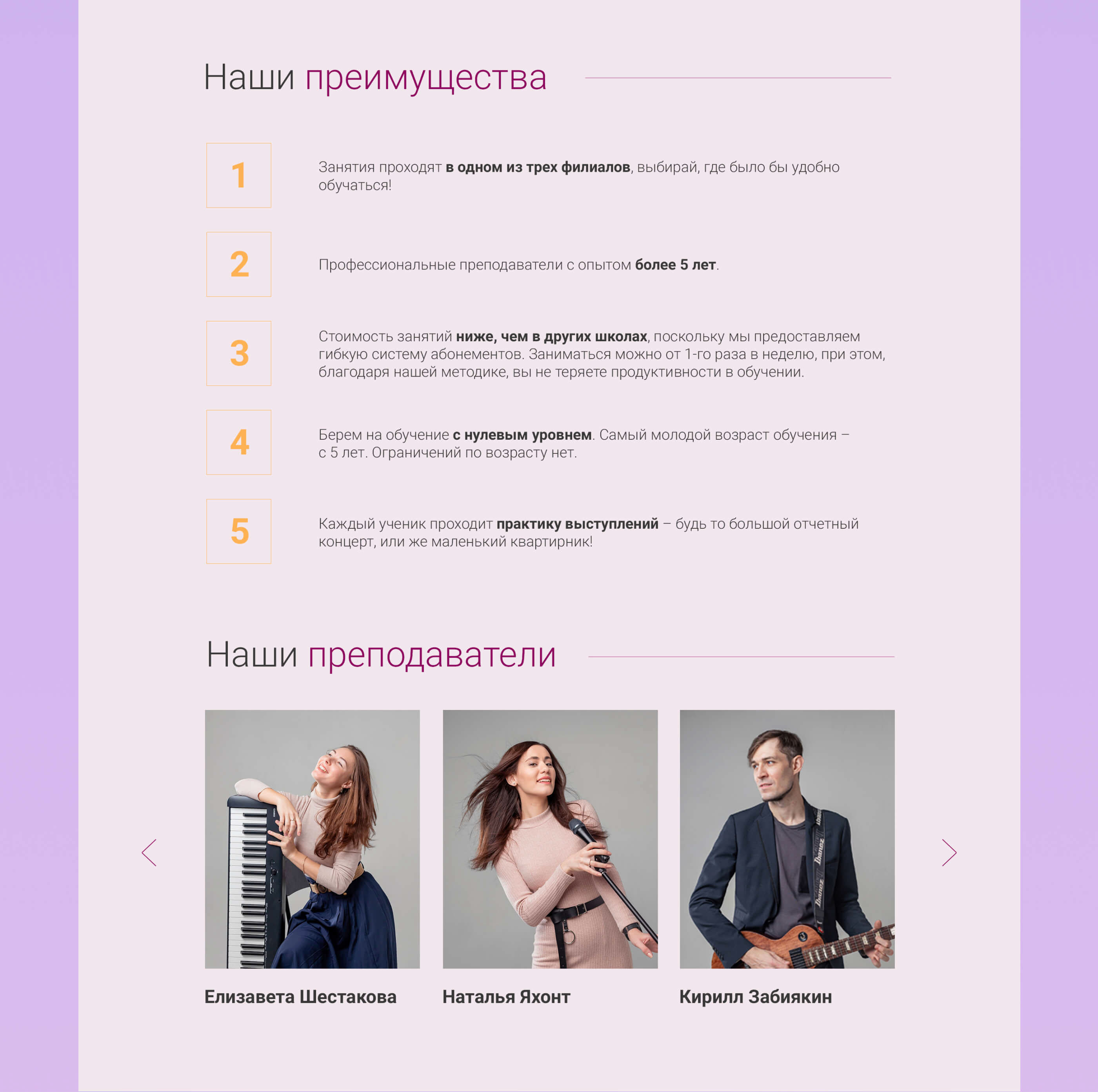 Наши преимущества

1

Занятия проходят в одном из трех филиалов, выбирай, где было бы удобно обучаться!

2

Профессиональные преподаватели с опытом более 5 лет.

3

Стоимость занятий ниже, чем в других школах, поскольку мы предоставляем гибкую систему абонементов. Заниматься можно от 1-го раза в неделю, при этом, благодаря нашей методике, вы не теряете продуктивности в обучении.

4

Берем на обучение с нулевым уровнем. Самый молодой возраст обучения – с 5 лет. Ограничений по возрасту нет.

5

Каждый ученик проходит практику выступлений – будь то большой отчетный концерт, или же маленький квартирник!

Наши преподаватели

Елизавета Шестакова

Наталья Яхонт

Кирилл Забиякин